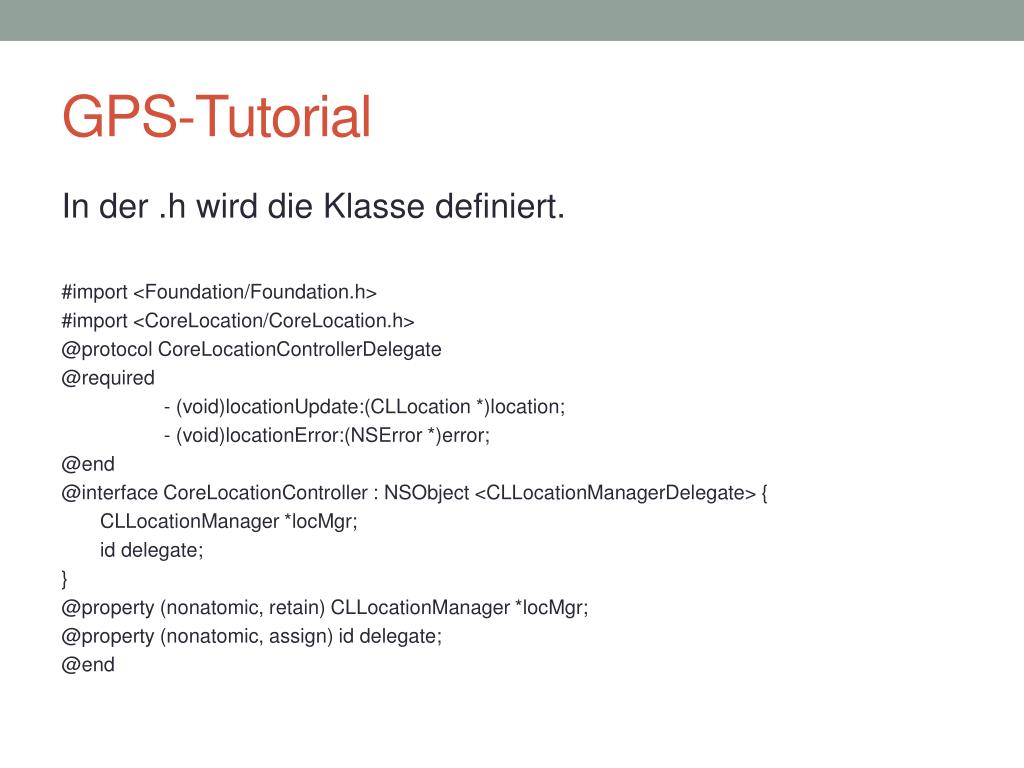 GPS-Tutorial

In der .h wird die Klasse definiert.

#import <Foundation/Foundation.h>
#import <CoreLocation/CoreLocation.h>
@protocol CoreLocationControllerDelegate
@required
- (void)locationUpdate:(CLLocation *)location;
- (void)locationError:(NSError *)error;
@end
@interface CoreLocationController : NSObject <CLLocationManagerDelegate> {
CLLocationManager *locMgr;
id delegate;
}
@property (nonatomic, retain) CLLocationManager *locMgr;
@property (nonatomic, assign) id delegate;
@end